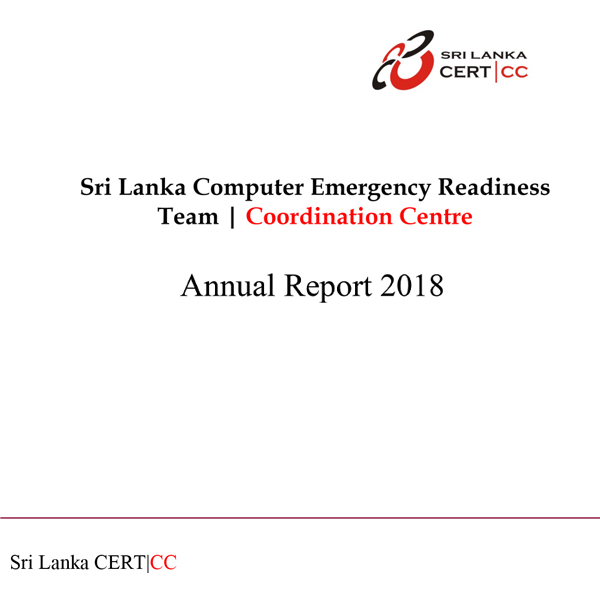 SRI LANKA
CERT|CC

Sri Lanka Computer Emergency Readiness Team | Coordination Centre

Annual Report 2018

Sri Lanka CERT|CC